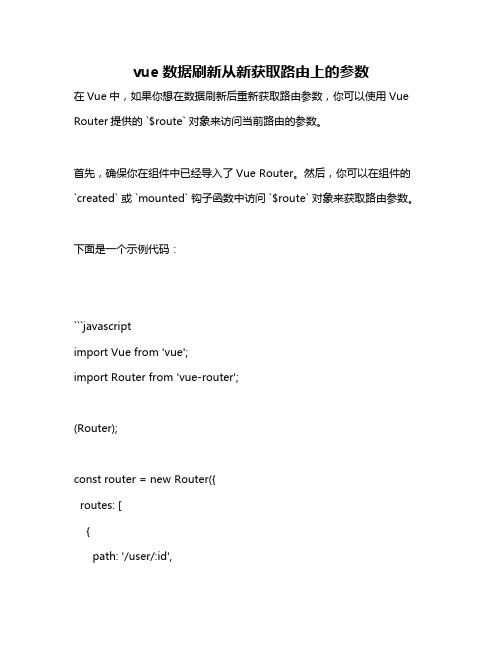 vue 数据刷新从新获取路由上的参数

在 Vue 中，如果你想在数据刷新后重新获取路由参数，你可以使用 Vue Router 提供的 `$route` 对象来访问当前路由的参数。

首先，确保你在组件中已经导入了 Vue Router。然后，你可以在组件的 `created` 或 `mounted` 钩子函数中访问 `$route` 对象来获取路由参数。

下面是一个示例代码：

```javascript
import Vue from 'vue';
import Router from 'vue-router';

(Router);

const router = new Router({
  routes: [
    {
      path: '/user/:id',